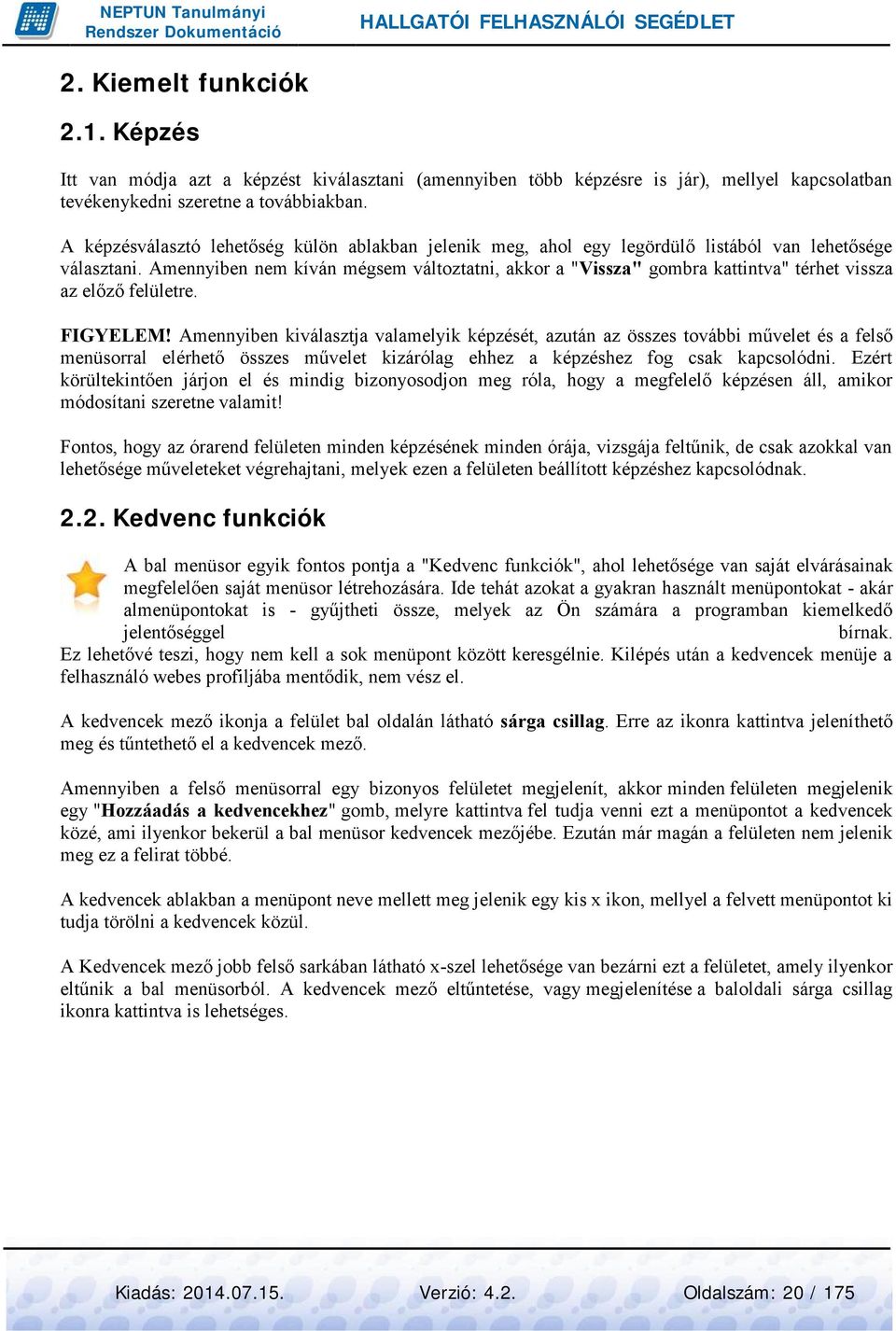 NEPTUN Tanulmányi Rendszer Dokumentáció

HALLGATÓI FELHASZNÁLÓI SEGÉDLET

2. Kiemelt funkciók

2.1. Képzés

Itt van módja azt a képzést kiválasztani (amennyiben több képzésre is jár), mellyel kapcsolatban tevékenykedni szeretne a továbbiakban.

A képzésválasztó lehetőség külön ablakban jelenik meg, ahol egy legördülő listából van lehetősége választani. Amennyiben nem kíván mégsem változtatni, akkor a "Vissza" gombra kattintva" térhet vissza az előző felületre.

FIGYELEM! Amennyiben kiválasztja valamelyik képzését, azután az összes további művelet és a felső menüsorral elérhető összes művelet kizárólag ehhez a képzéshez fog csak kapcsolódni. Ezért körültekintően járjon el és mindig bizonyosodjon meg róla, hogy a megfelelő képzésen áll, amikor módosítani szeretne valamit!

Fontos, hogy az órarend felületen minden képzésének minden órája, vizsgája feltűnik, de csak azokkal van lehetősége műveleteket végrehajtani, melyek ezen a felületen beállított képzéshez kapcsolódnak.

2.2. Kedvenc funkciók

A bal menüsor egyik fontos pontja a "Kedvenc funkciók", ahol lehetősége van saját elvárásainak megfelelően saját menüsor létrehozására. Ide tehát azokat a gyakran használt menüpontokat - akár almenüpontokat is - gyűjtheti össze, melyek az Ön számára a programban kiemelkedő jelentőséggel bírnak.
Ez lehetővé teszi, hogy nem kell a sok menüpont között keresgélnie. Kilépés után a kedvencek menüje a felhasználó webes profiljába mentődik, nem vész el.

A kedvencek mező ikonja a felület bal oldalán látható sárga csillag. Erre az ikonra kattintva jeleníthető meg és tűntethető el a kedvencek mező.

Amennyiben a felső menüsorral egy bizonyos felületet megjelenít, akkor minden felületen megjelenik egy "Hozzáadás a kedvencekhez" gomb, melyre kattintva fel tudja venni ezt a menüpontot a kedvencek közé, ami ilyenkor bekerül a bal menüsor kedvencek mezőjébe. Ezután már magán a felületen nem jelenik meg ez a felirat többé.

A kedvencek ablakban a menüpont neve mellett meg jelenik egy kis x ikon, mellyel a felvett menüpontot ki tudja törölni a kedvencek közül.

A Kedvencek mező jobb felső sarkában látható x-szel lehetősége van bezárni ezt a felületet, amely ilyenkor eltűnik a bal menüsorból. A kedvencek mező eltűntetése, vagy megjelenítése a baloldali sárga csillag ikonra kattintva is lehetséges.

Kiadás: 2014.07.15.
Verzió: 4.2.
Oldalszám: 20 / 175